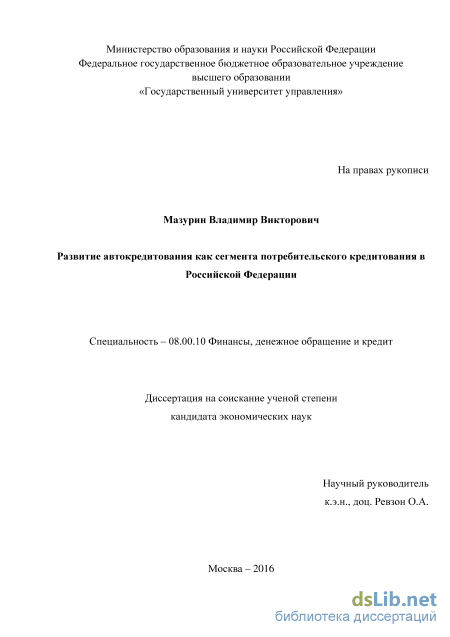 Министерство образования и науки Российской Федерации
Федеральное государственное бюджетное образовательное учреждение
высшего образовании
«Государственный университет управления»

На правах рукописи

Мазурин Владимир Викторович

Развитие автокредитования как сегмента потребительского кредитования в Российской Федерации

Специальность – 08.00.10 Финансы, денежное обращение и кредит

Диссертация на соискание ученой степени
кандидата экономических наук

Научный руководитель
к.э.н., доц. Ревзон О.А.

Москва – 2016

dsLib.net
библиотека диссертаций